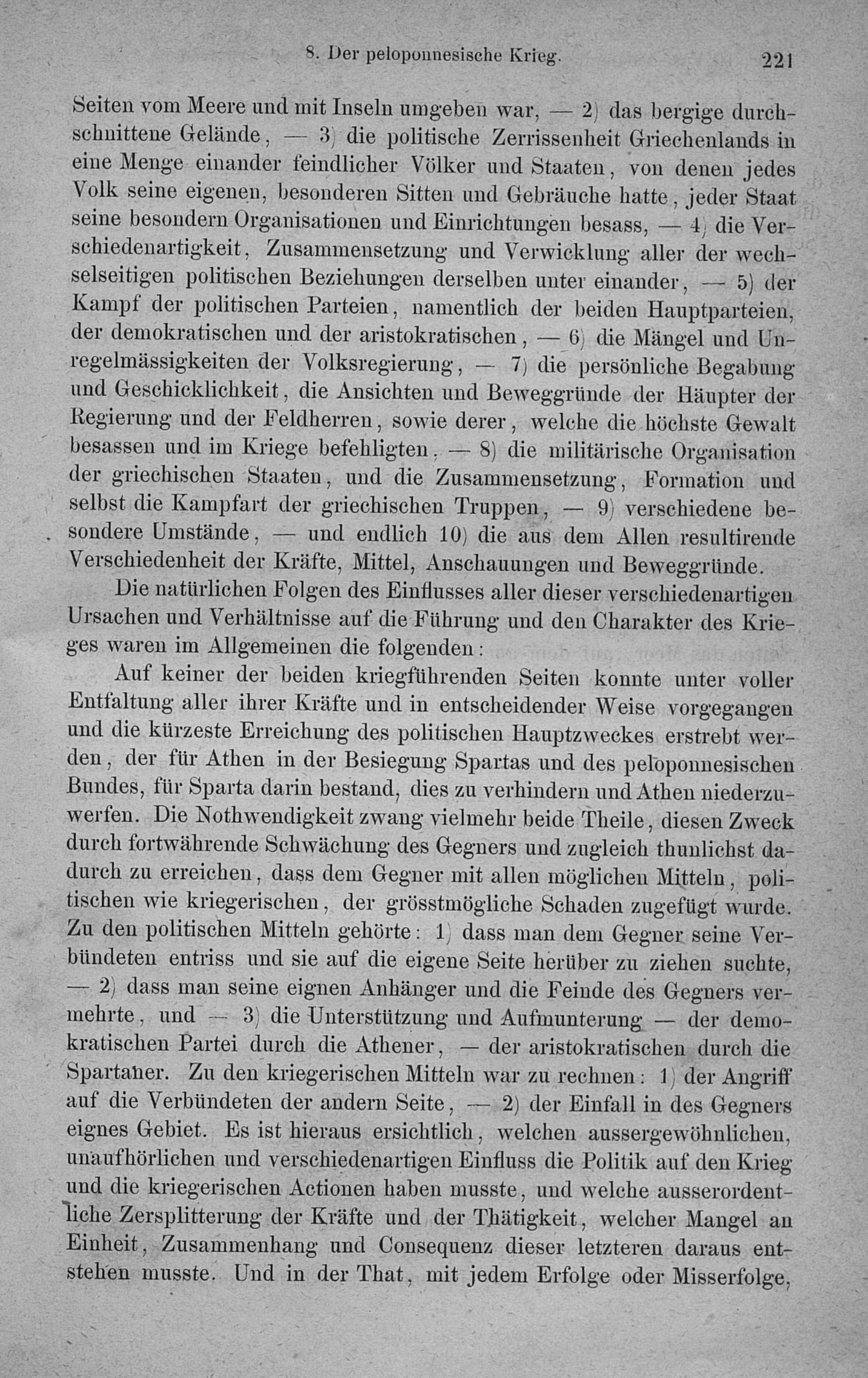 8. Der peloponnesische Krieg. 221

Seiten vom Meere und mit Inseln umgeben war, — 2) das bergige durchschnittene Gelände, — 3) die politische Zerrissenheit Griechenlands in eine Menge einander feindlicher Völker und Staaten, von denen jedes Volk seine eigenen, besonderen Sitten und Gebräuche hatte, jeder Staat seine besondern Organisationen und Einrichtungen besass, — 4) die Verschiedenartigkeit, Zusammensetzung und Verwicklung aller der wechselseitigen politischen Beziehungen derselben unter einander, — 5) der Kampf der politischen Parteien, namentlich der beiden Hauptparteien, der demokratischen und der aristokratischen, — 6) die Mängel und Unregelmässigkeiten der Volksregierung, — 7) die persönliche Begabung und Geschicklichkeit, die Ansichten und Beweggründe der Häupter der Regierung und der Feldherren, sowie derer, welche die höchste Gewalt besassen und im Kriege befehligten, — 8) die militärische Organisation der griechischen Staaten, und die Zusammensetzung, Formation und selbst die Kampfart der griechischen Truppen, — 9) verschiedene besondere Umstände, — und endlich 10) die aus dem Allen resultirende Verschiedenheit der Kräfte, Mittel, Anschauungen und Beweggründe.

Die natürlichen Folgen des Einflusses aller dieser verschiedenartigen Ursachen und Verhältnisse auf die Führung und den Charakter des Krieges waren im Allgemeinen die folgenden:

Auf keiner der beiden kriegführenden Seiten konnte unter voller Entfaltung aller ihrer Kräfte und in entscheidender Weise vorgegangen und die kürzeste Erreichung des politischen Hauptzweckes erstrebt werden, der für Athen in der Besiegung Spartas und des peloponnesischen Bundes, für Sparta darin bestand, dies zu verhindern und Athen niederzuwerfen. Die Nothwendigkeit zwang vielmehr beide Theile, diesen Zweck durch fortwährende Schwächung des Gegners und zugleich thunlichst dadurch zu erreichen, dass dem Gegner mit allen möglichen Mitteln, politischen wie kriegerischen, der grösstmögliche Schaden zugefügt wurde. Zu den politischen Mitteln gehörte: 1) dass man dem Gegner seine Verbündeten entriss und sie auf die eigene Seite herüber zu ziehen suchte, — 2) dass man seine eignen Anhänger und die Feinde des Gegners vermehrte, und — 3) die Unterstützung und Aufmunterung — der demokratischen Partei durch die Athener, — der aristokratischen durch die Spartaner. Zu den kriegerischen Mitteln war zu rechnen: 1) der Angriff auf die Verbündeten der andern Seite, — 2) der Einfall in des Gegners eignes Gebiet. Es ist hieraus ersichtlich, welchen aussergewöhnlichen, unaufhörlichen und verschiedenartigen Einfluss die Politik auf den Krieg und die kriegerischen Actionen haben musste, und welche ausserordentliche Zersplitterung der Kräfte und der Thätigkeit, welcher Mangel an Einheit, Zusammenhang und Consequenz dieser letzteren daraus entstehen musste. Und in der That, mit jedem Erfolge oder Misserfolge,